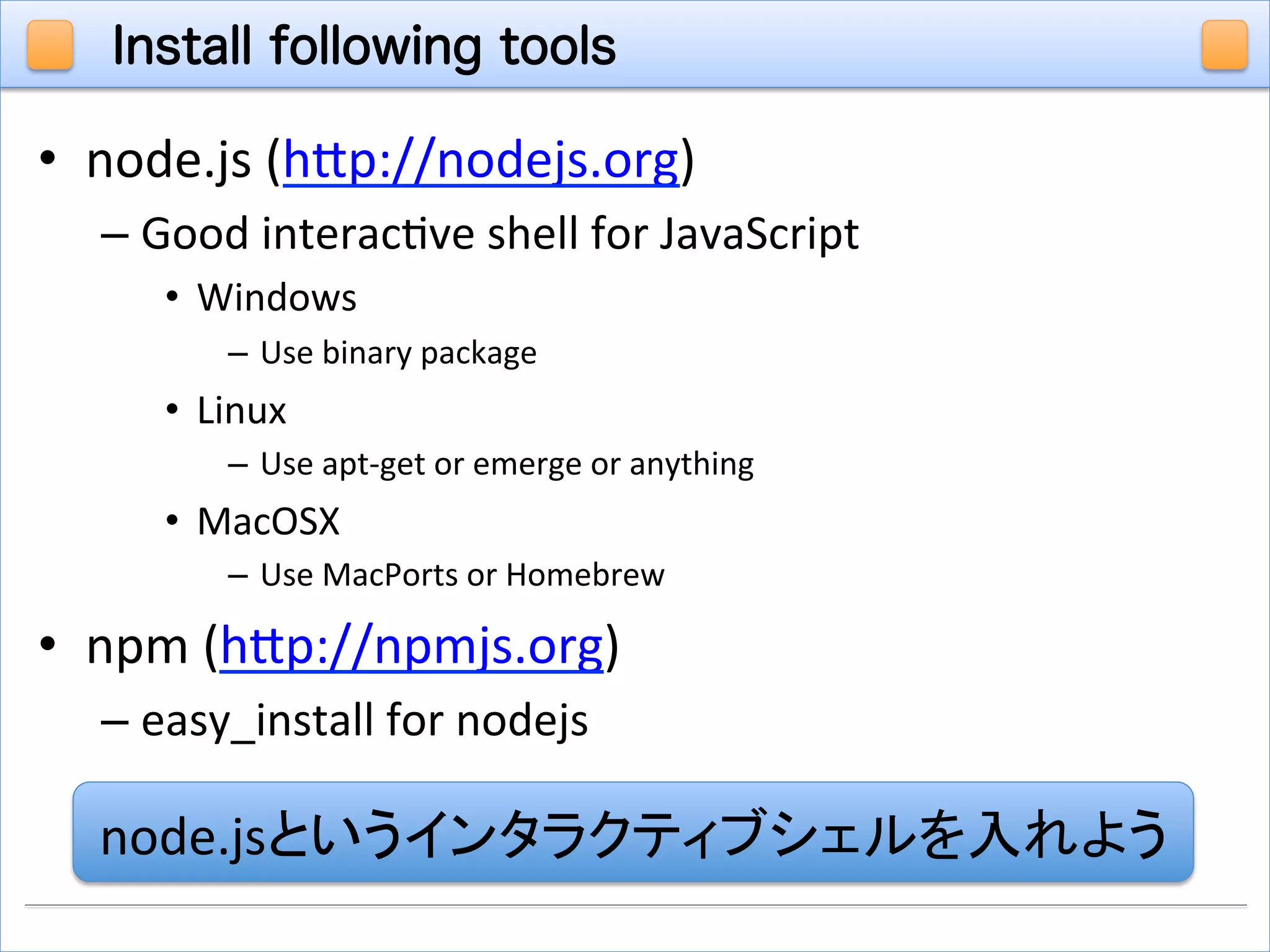 Install following tools

• node.js (http://nodejs.org)
 – Good interactive shell for JavaScript
  • Windows
   – Use binary package
  • Linux
   – Use apt-get or emerge or anything
  • MacOSX
   – Use MacPorts or Homebrew
• npm (http://npmjs.org)
 – easy_install for nodejs

node.jsというインタラクティブシェルを入れよう